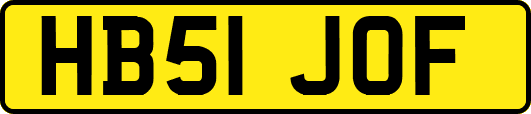 HB51 JOF